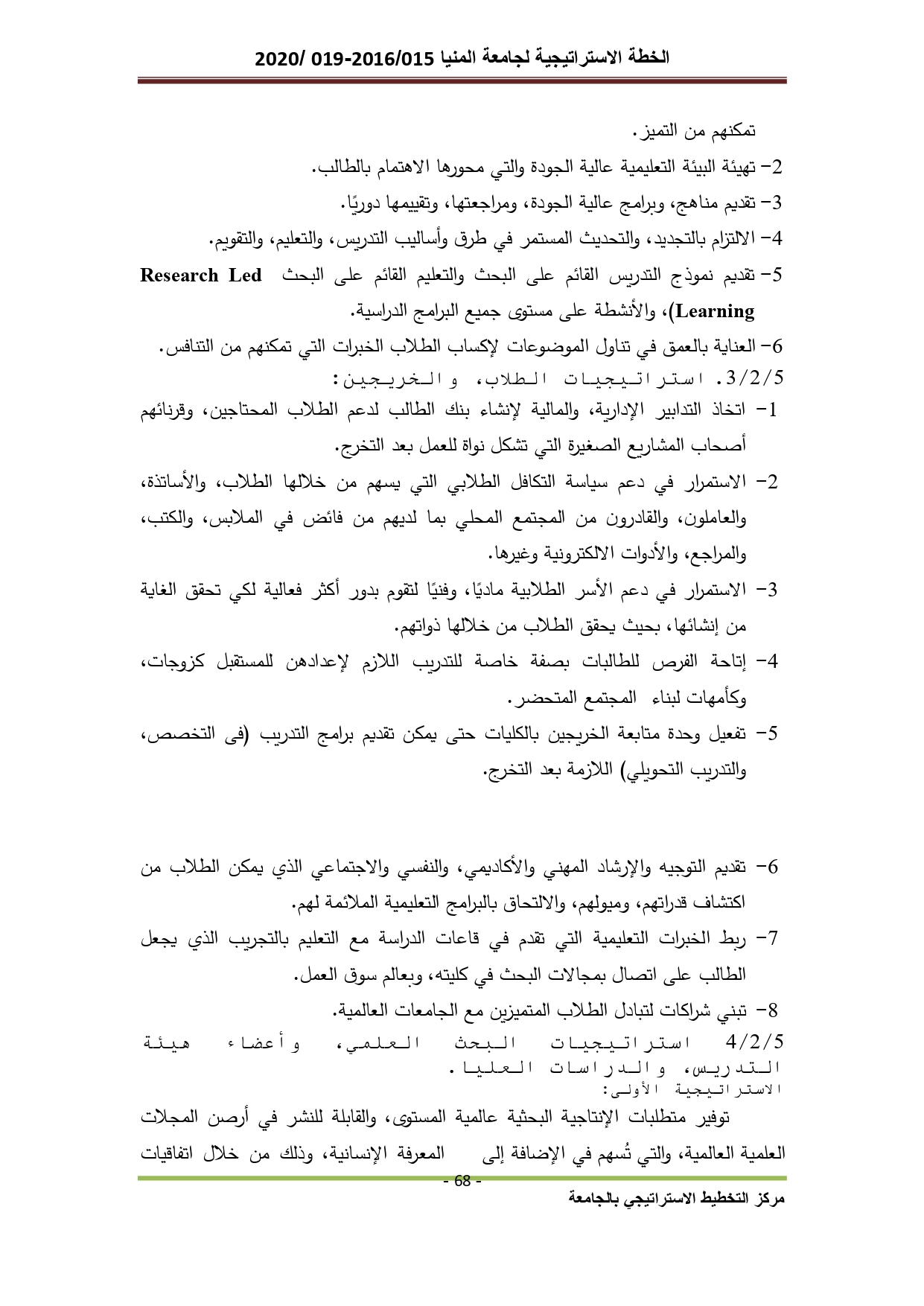 الخطة الاستراتيجية لجامعة المنيا 2016/015-019 /2020

تمكنهم من التميز.

2- تهيئة البيئة التعليمية عالية الجودة والتي محورها الاهتمام بالطالب.

3- تقديم مناهج، وبرامج عالية الجودة، ومراجعتها، وتقييمها دوريًا.

4- الالتزام بالتجديد، والتحديث المستمر في طرق وأساليب التدريس، والتعليم، والتقويم.

5- تقديم نموذج التدريس القائم على البحث والتعليم القائم على البحث Research Led Learning)، والأنشطة على مستوى جميع البرامج الدراسية.

6- العناية بالعمق في تناول الموضوعات لإكساب الطلاب الخبرات التي تمكنهم من التنافس.

3/2/5. استراتيجيات الطلاب، والخريجين:

1- اتخاذ التدابير الإدارية، والمالية لإنشاء بنك الطالب لدعم الطلاب المحتاجين، وقرنائهم أصحاب المشاريع الصغيرة التي تشكل نواة للعمل بعد التخرج.

2- الاستمرار في دعم سياسة التكافل الطلابي التي يسهم من خلالها الطلاب، والأساتذة، والعاملون، والقادرون من المجتمع المحلي بما لديهم من فائض في الملابس، والكتب، والمراجع، والأدوات الالكترونية وغيرها.

3- الاستمرار في دعم الأسر الطلابية ماديًا، وفنيًا لتقوم بدور أكثر فعالية لكي تحقق الغاية من إنشائها، بحيث يحقق الطلاب من خلالها ذواتهم.

4- إتاحة الفرص للطالبات بصفة خاصة للتدريب اللازم لإعدادهن للمستقبل كزوجات، وكأمهات لبناء المجتمع المتحضر.

5- تفعيل وحدة متابعة الخريجين بالكليات حتى يمكن تقديم برامج التدريب (فى التخصص، والتدريب التحويلي) اللازمة بعد التخرج.

6- تقديم التوجيه والإرشاد المهني والأكاديمي، والنفسي والاجتماعي الذي يمكن الطلاب من اكتشاف قدراتهم، وميولهم، والالتحاق بالبرامج التعليمية الملائمة لهم.

7- ربط الخبرات التعليمية التي تقدم في قاعات الدراسة مع التعليم بالتجريب الذي يجعل الطالب على اتصال بمجالات البحث في كليته، وبعالم سوق العمل.

8- تبني شراكات لتبادل الطلاب المتميزين مع الجامعات العالمية.

4/2/5 استراتيجيات البحث العلمي، وأعضاء هيئة التدريس، والدراسات العليا.

الاستراتيجية الأولى:

توفير متطلبات الإنتاجية البحثية عالمية المستوى، والقابلة للنشر في أرصن المجلات العلمية العالمية، والتي تُسهم في الإضافة إلى المعرفة الإنسانية، وذلك من خلال اتفاقيات

- 68 -

مركز التخطيط الاستراتيجي بالجامعة